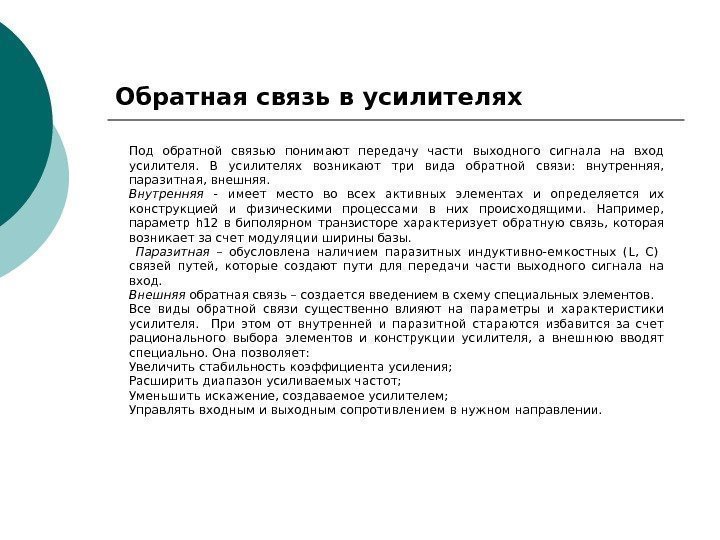 Обратная связь в усилителях

Под обратной связью понимают передачу части выходного сигнала на вход усилителя. В усилителях возникают три вида обратной связи: внутренняя, паразитная, внешняя.
Внутренняя - имеет место во всех активных элементах и определяется их конструкцией и физическими процессами в них происходящими. Например, параметр h12 в биполярном транзисторе характеризует обратную связь, которая возникает за счет модуляции ширины базы.
Паразитная – обусловлена наличием паразитных индуктивно-емкостных (L, C) связей путей, которые создают пути для передачи части выходного сигнала на вход.
Внешняя обратная связь – создается введением в схему специальных элементов.
Все виды обратной связи существенно влияют на параметры и характеристики усилителя. При этом от внутренней и паразитной стараются избавится за счет рационального выбора элементов и конструкции усилителя, а внешнюю вводят специально. Она позволяет:
Увеличить стабильность коэффициента усиления;
Расширить диапазон усиливаемых частот;
Уменьшить искажение, создаваемое усилителем;
Управлять входным и выходным сопротивлением в нужном направлении.